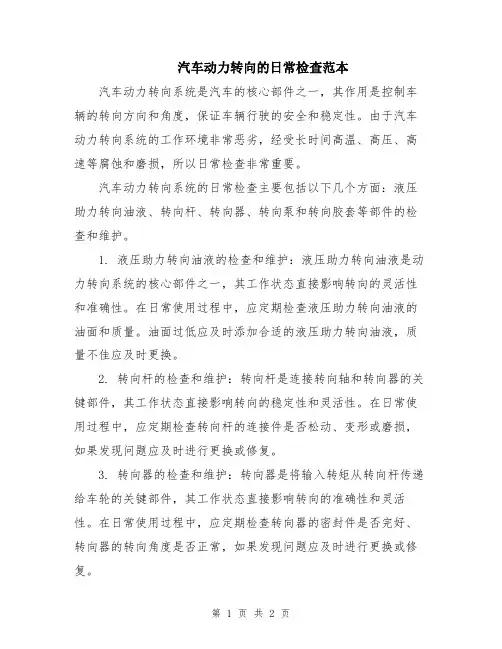 汽车动力转向的日常检查范本

汽车动力转向系统是汽车的核心部件之一，其作用是控制车辆的转向方向和角度，保证车辆行驶的安全和稳定性。由于汽车动力转向系统的工作环境非常恶劣，经受长时间高温、高压、高速等腐蚀和磨损，所以日常检查非常重要。

汽车动力转向系统的日常检查主要包括以下几个方面：液压助力转向油液、转向杆、转向器、转向泵和转向胶套等部件的检查和维护。

1. 液压助力转向油液的检查和维护：液压助力转向油液是动力转向系统的核心部件之一，其工作状态直接影响转向的灵活性和准确性。在日常使用过程中，应定期检查液压助力转向油液的油面和质量。油面过低应及时添加合适的液压助力转向油液，质量不佳应及时更换。

2. 转向杆的检查和维护：转向杆是连接转向轴和转向器的关键部件，其工作状态直接影响转向的稳定性和灵活性。在日常使用过程中，应定期检查转向杆的连接件是否松动、变形或磨损，如果发现问题应及时进行更换或修复。

3. 转向器的检查和维护：转向器是将输入转矩从转向杆传递给车轮的关键部件，其工作状态直接影响转向的准确性和灵活性。在日常使用过程中，应定期检查转向器的密封件是否完好、转向器的转向角度是否正常，如果发现问题应及时进行更换或修复。

第 1 页 共 2 页